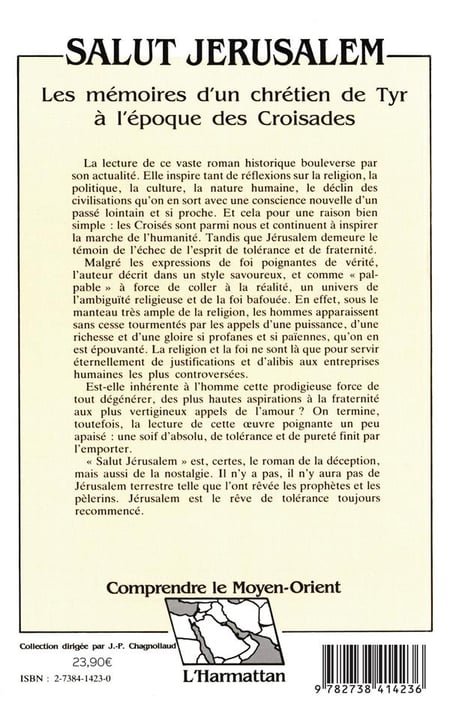 SALUT JERUSALEM

Les mémoires d'un chrétien de Tyr à l'époque des Croisades

La lecture de ce vaste roman historique bouleverse par son actualité. Elle inspire tant de réflexions sur la religion, la politique, la culture, la nature humaine, le déclin des civilisations qu'on en sort avec une conscience nouvelle d'un passé lointain et si proche. Et cela pour une raison bien simple : les Croisés sont parmi nous et continuent à inspirer la marche de l'humanité. Tandis que Jérusalem demeure le témoin de l'échec de l'esprit de tolérance et de fraternité.

Malgré les expressions de foi poignantes de vérité, l'auteur décrit dans un style savoureux, et comme « palpable » à force de coller à la réalité, un univers de l'ambiguïté religieuse et de la foi bafouée. En effet, sous le manteau très ample de la religion, les hommes apparaissent sans cesse tourmentés par les appels d'une puissance, d'une richesse et d'une gloire si profanes et si païennes, qu'on en est épouvanté. La religion et la foi ne sont là que pour servir éternellement de justifications et d'alibis aux entreprises humaines les plus controversées.

Est-elle inhérente à l'homme cette prodigieuse force de tout dégénérer, des plus hautes aspirations à la fraternité aux plus vertigineux appels de l'amour ? On termine, toutefois, la lecture de cette œuvre poignante un peu apaisé : une soif d'absolu, de tolérance et de pureté finit par l'emporter.

« Salut Jérusalem » est, certes, le roman de la déception, mais aussi de la nostalgie. Il n'y a pas, il n'y aura pas de Jérusalem terrestre telle que l'ont rêvée les prophètes et les pèlerins. Jérusalem est le rêve de tolérance toujours recommencé.

Comprendre le Moyen-Orient

Collection dirigée par J.-P. Chagnollaud

23,90€

ISBN : 2-7384-1423-0

L'Harmattan

9 782738 414236